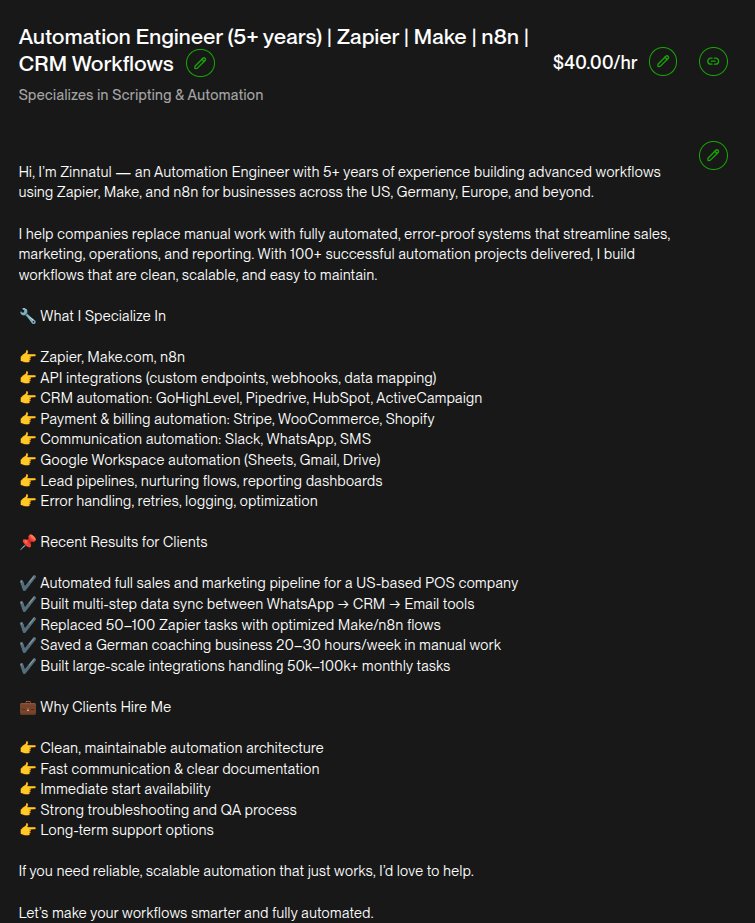 Automation Engineer (5+ years) | Zapier | Make | n8n | CRM Workflows

$40.00/hr

Specializes in Scripting & Automation

Hi, I'm Zinnatul — an Automation Engineer with 5+ years of experience building advanced workflows using Zapier, Make, and n8n for businesses across the US, Germany, Europe, and beyond.

I help companies replace manual work with fully automated, error-proof systems that streamline sales, marketing, operations, and reporting. With 100+ successful automation projects delivered, I build workflows that are clean, scalable, and easy to maintain.

🔧 What I Specialize In

👉 Zapier, Make.com, n8n
👉 API integrations (custom endpoints, webhooks, data mapping)
👉 CRM automation: GoHighLevel, Pipedrive, HubSpot, ActiveCampaign
👉 Payment & billing automation: Stripe, WooCommerce, Shopify
👉 Communication automation: Slack, WhatsApp, SMS
👉 Google Workspace automation (Sheets, Gmail, Drive)
👉 Lead pipelines, nurturing flows, reporting dashboards
👉 Error handling, retries, logging, optimization

📌 Recent Results for Clients

✔️ Automated full sales and marketing pipeline for a US-based POS company
✔️ Built multi-step data sync between WhatsApp → CRM → Email tools
✔️ Replaced 50–100 Zapier tasks with optimized Make/n8n flows
✔️ Saved a German coaching business 20–30 hours/week in manual work
✔️ Built large-scale integrations handling 50k–100k+ monthly tasks

💼 Why Clients Hire Me

👉 Clean, maintainable automation architecture
👉 Fast communication & clear documentation
👉 Immediate start availability
👉 Strong troubleshooting and QA process
👉 Long-term support options

If you need reliable, scalable automation that just works, I'd love to help.

Let's make your workflows smarter and fully automated.